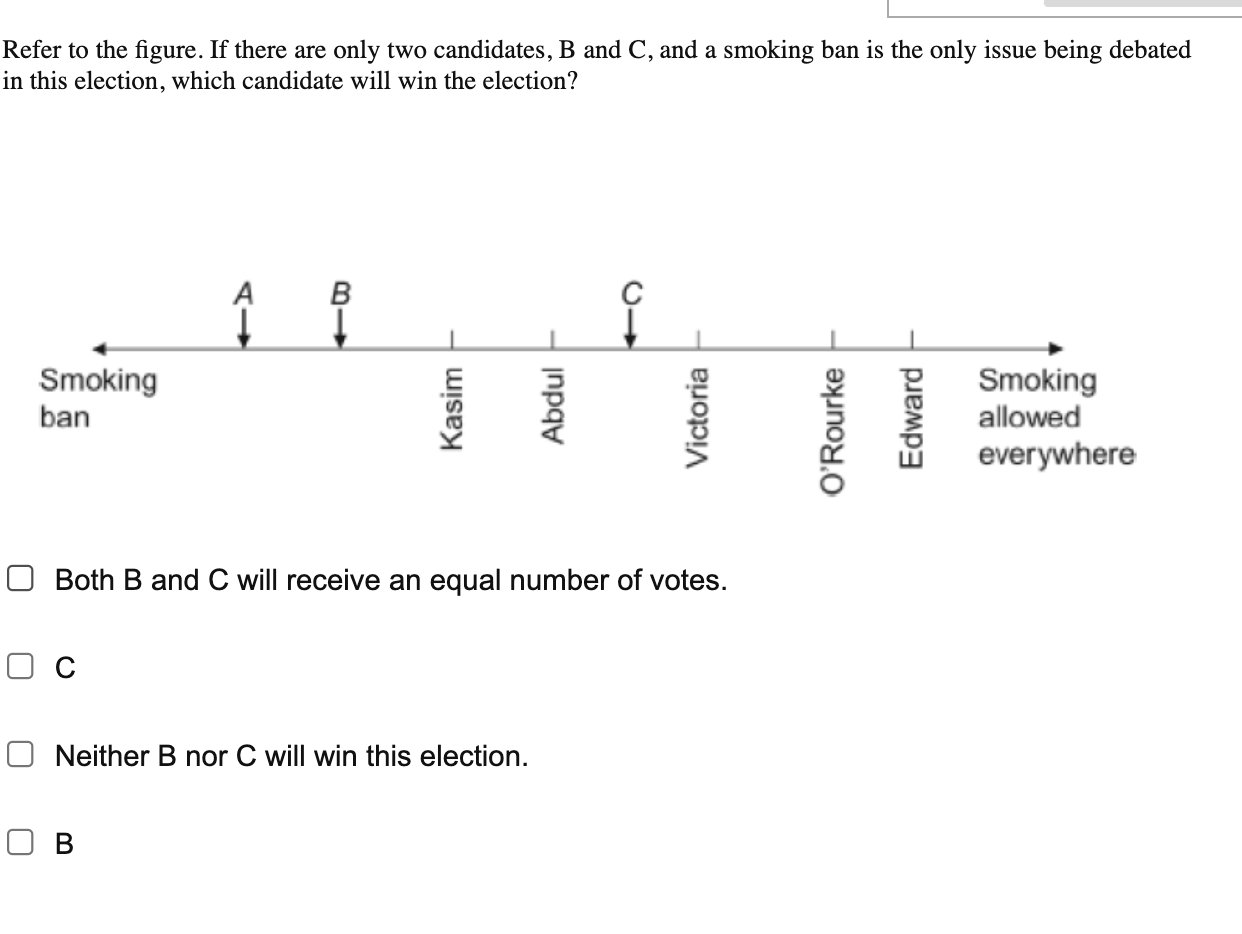 Refer to the figure. If there are only two candidates, B and C, and a smoking ban is the only issue being debated in this election, which candidate will win the election?

A
B
C

Smoking ban

Kasim

Abdul

Victoria

O'Rourke

Edward

Smoking allowed everywhere

Both B and C will receive an equal number of votes.

C

Neither B nor C will win this election.

B